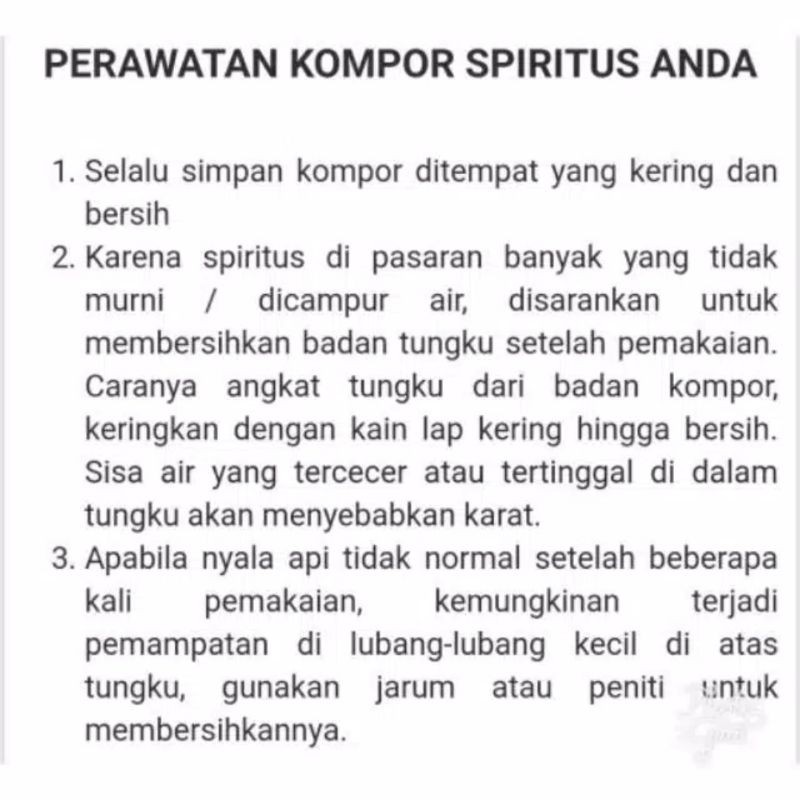 PERAWATAN KOMPOR SPIRITUS ANDA

1. Selalu simpan kompor ditempat yang kering dan bersih
2. Karena spiritus di pasaran banyak yang tidak murni / dicampur air, disarankan untuk membersihkan badan tungku setelah pemakaian. Caranya angkat tungku dari badan kompor, keringkan dengan kain lap kering hingga bersih. Sisa air yang tercecer atau tertinggal di dalam tungku akan menyebabkan karat.
3. Apabila nyala api tidak normal setelah beberapa kali pemakaian, kemungkinan terjadi pemampatan di lubang-lubang kecil di atas tungku, gunakan jarum atau peniti untuk membersihkannya.